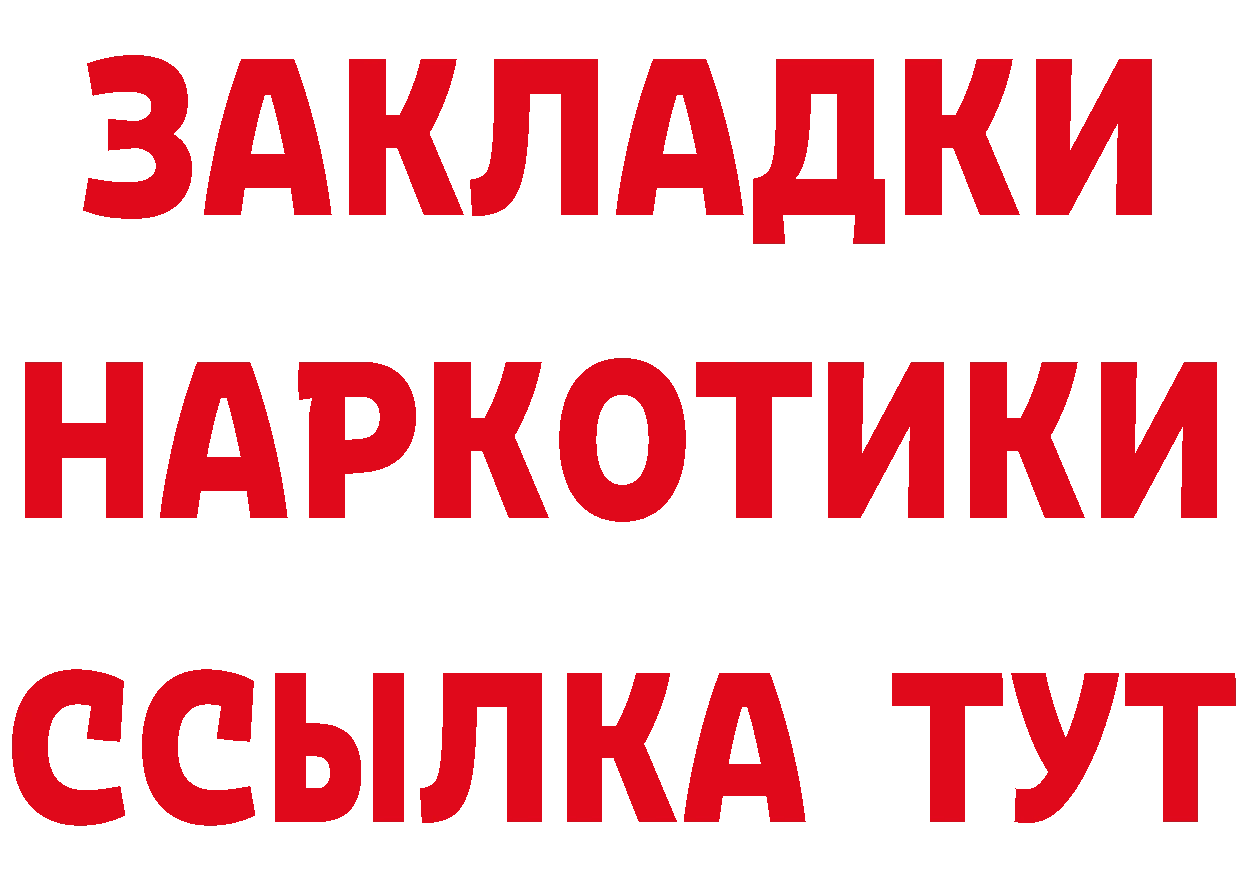 ЗАКЛАДКИ
НАРКОТИКИ
ССЫЛКА ТУТ